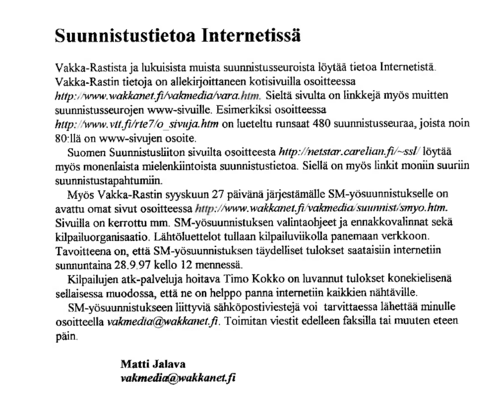 Suunnistustietoa Internetissä

Vakka-Rastista ja lukuisista muista suunnistusseuroista löytää tietoa Internetistä. Vakka-Rastin tietoja on allekirjoittaneen kotisivuilla osoitteessa http://www.wakkanet.fi/vakmedia/vara.htm. Sieltä sivulta on linkkejä myös muitten suunnistusseurojen www-sivuille. Esimerkiksi osoitteessa http://www.vtt.fi/rte7/o_sivuja.htm on lueteltu runsaat 480 suunnistusseuraa, joista noin 80:llä on www-sivujen osoite.

Suomen Suunnistusliiton sivuilta osoitteesta http://netstar.carelian.fi/~ssl/ löytää myös monenlaista mielenkiintoista suunnistustietoa. Siellä on myös linkit moniin suuriin suunnistustapahtumiin.

Myös Vakka-Rastin syyskuun 27 päivänä järjestämälle SM-yösuunnistukselle on avattu omat sivut osoitteessa http://www.wakkanet.fi/vakmedia/suunnist/smyo.htm. Sivuilla on kerrottu mm. SM-yösuunnistuksen valintaohjeet ja ennakkovalinnat sekä kilpailuorganisaatio. Lähtöluettelot tullaan kilpailuviikolla panemaan verkkoon. Tavoitteena on, että SM-yösuunnistuksen täydelliset tulokset saataisiin internetiin sunnuntaina 28.9.97 kello 12 mennessä.

Kilpailujen atk-palveluja hoitava Timo Kokko on luvannut tulokset konekielisenä sellaisessa muodossa, että ne on helppo panna internetiin kaikkien nähtäville.

SM-yösuunnistukseen liittyviä sähköpostiviestejä voi tarvittaessa lähettää minulle osoitteella vakmedia@wakkanet.fi. Toimitan viestit edelleen faksilla tai muuten eteen päin.

Matti Jalava
vakmedia@wakkanet.fi